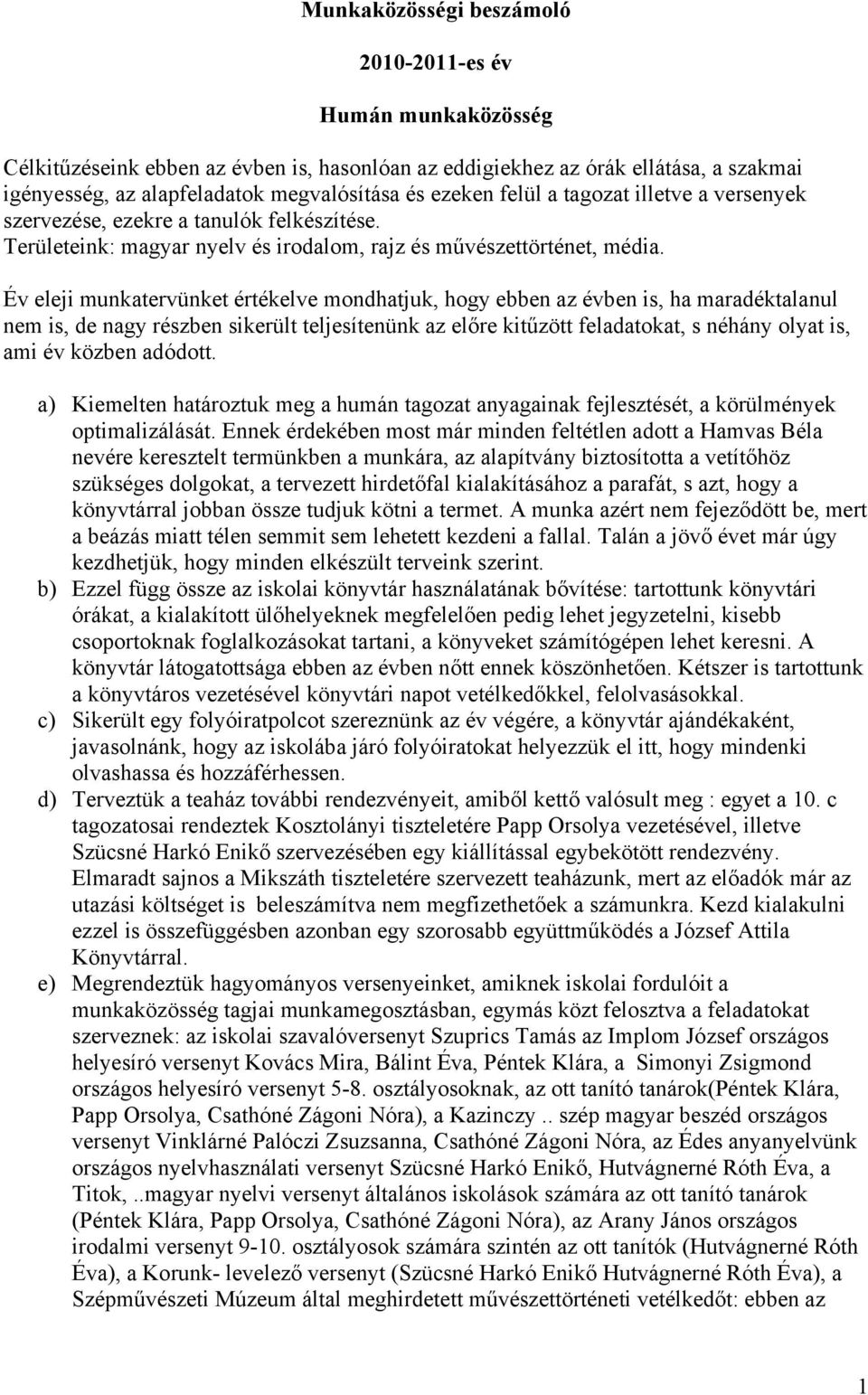 Munkaközösségi beszámoló

2010-2011-es év

Humán munkaközösség

Célkitűzéseink ebben az évben is, hasonlóan az eddigiekhez az órák ellátása, a szakmai igényesség, az alapfeladatok megvalósítása és ezeken felül a tagozat illetve a versenyek szervezése, ezekre a tanulók felkészítése.
Területeink: magyar nyelv és irodalom, rajz és művészettörténet, média.

Év eleji munkatervünket értékelve mondhatjuk, hogy ebben az évben is, ha maradéktalanul nem is, de nagy részben sikerült teljesítenünk az előre kitűzött feladatokat, s néhány olyat is, ami év közben adódott.

a) Kiemelten határoztuk meg a humán tagozat anyagainak fejlesztését, a körülmények optimalizálását. Ennek érdekében most már minden feltétlen adott a Hamvas Béla nevére keresztelt termünkben a munkára, az alapítvány biztosította a vetítőhöz szükséges dolgokat, a tervezett hirdetőfal kialakításához a parafát, s azt, hogy a könyvtárral jobban össze tudjuk kötni a termet. A munka azért nem fejeződött be, mert a beázás miatt télen semmit sem lehetett kezdeni a fallal. Talán a jövő évet már úgy kezdhetjük, hogy minden elkészült terveink szerint.
b) Ezzel függ össze az iskolai könyvtár használatának bővítése: tartottunk könyvtári órákat, a kialakított ülőhelyeknek megfelelően pedig lehet jegyzetelni, kisebb csoportoknak foglalkozásokat tartani, a könyveket számítógépen lehet keresni. A könyvtár látogatottsága ebben az évben nőtt ennek köszönhetően. Kétszer is tartottunk a könyvtáros vezetésével könyvtári napot vetélkedőkkel, felolvasásokkal.
c) Sikerült egy folyóiratpolcot szereznünk az év végére, a könyvtár ajándékaként, javasolnánk, hogy az iskolába járó folyóiratokat helyezzük el itt, hogy mindenki olvashassa és hozzáférhessen.
d) Terveztük a teaház további rendezvényeit, amiből kettő valósult meg : egyet a 10. c tagozatosai rendeztek Kosztolányi tiszteletére Papp Orsolya vezetésével, illetve Szücsné Harkó Enikő szervezésében egy kiállítással egybekötött rendezvény. Elmaradt sajnos a Mikszáth tiszteletére szervezett teaházunk, mert az előadók már az utazási költséget is beleszámítva nem megfizethetőek a számunkra. Kezd kialakulni ezzel is összefüggésben azonban egy szorosabb együttműködés a József Attila Könyvtárral.
e) Megrendeztük hagyományos versenyeinket, amiknek iskolai fordulóit a munkaközösség tagjai munkamegosztásban, egymás közt felosztva a feladatokat szerveznek: az iskolai szavalóversenyt Szuprics Tamás az Implom József országos helyesíró versenyt Kovács Mira, Bálint Éva, Péntek Klára, a Simonyi Zsigmond országos helyesíró versenyt 5-8. osztályosoknak, az ott tanító tanárok(Péntek Klára, Papp Orsolya, Csathóné Zágoni Nóra), a Kazinczy .. szép magyar beszéd országos versenyt Vinklárné Palóczi Zsuzsanna, Csathóné Zágoni Nóra, az Édes anyanyelvünk országos nyelvhasználati versenyt Szücsné Harkó Enikő, Hutvágnerné Róth Éva, a Titok, ..magyar nyelvi versenyt általános iskolások számára az ott tanító tanárok (Péntek Klára, Papp Orsolya, Csathóné Zágoni Nóra), az Arany János országos irodalmi versenyt 9-10. osztályosok számára szintén az ott tanítók (Hutvágnerné Róth Éva), a Korunk- levelező versenyt (Szücsné Harkó Enikő Hutvágnerné Róth Éva), a Szépművészeti Múzeum által meghirdetett művészettörténeti vetélkedőt: ebben az

1